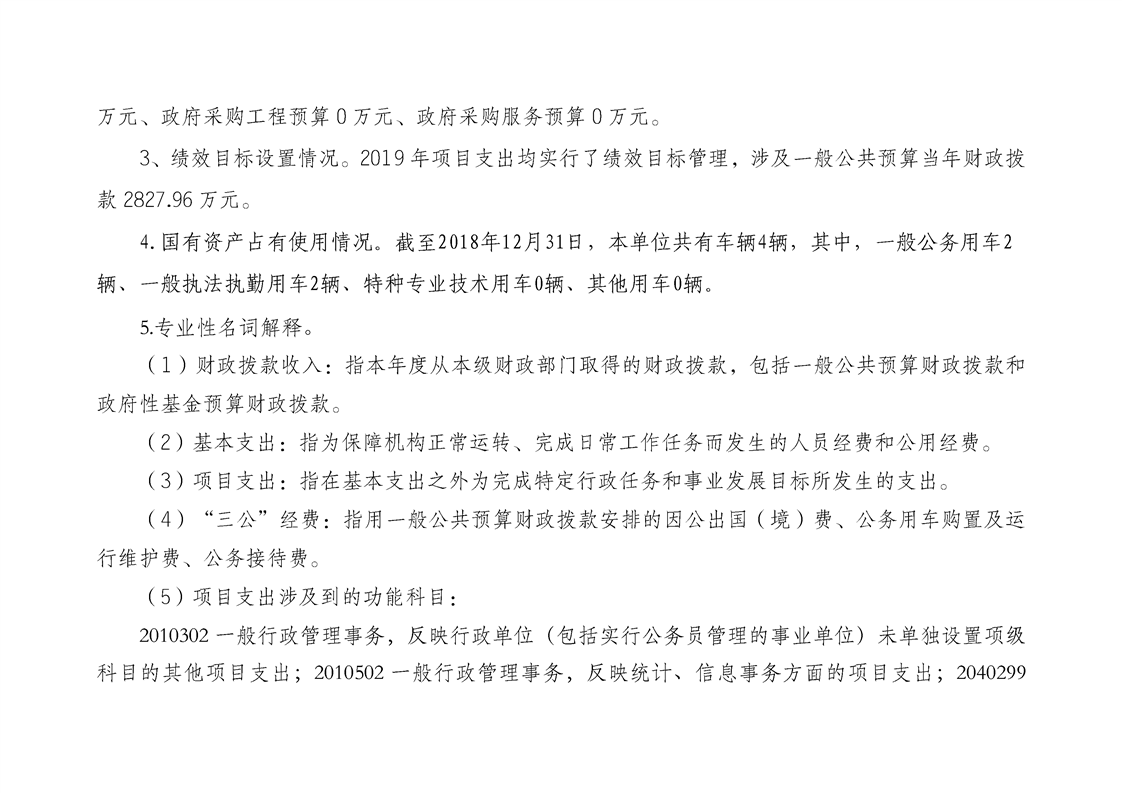 万元、政府采购工程预算 0 万元、政府采购服务预算 0 万元。

3、绩效目标设置情况。2019 年项目支出均实行了绩效目标管理，涉及一般公共预算当年财政拨款 2827.96 万元。

4.国有资产占有使用情况。截至2018年12月31日，本单位共有车辆4辆，其中，一般公务用车2辆、一般执法执勤用车2辆、特种专业技术用车0辆、其他用车0辆。

5.专业性名词解释。

（1）财政拨款收入：指本年度从本级财政部门取得的财政拨款，包括一般公共预算财政拨款和政府性基金预算财政拨款。

（2）基本支出：指为保障机构正常运转、完成日常工作任务而发生的人员经费和公用经费。

（3）项目支出：指在基本支出之外为完成特定行政任务和事业发展目标所发生的支出。

（4）“三公”经费：指用一般公共预算财政拨款安排的因公出国（境）费、公务用车购置及运行维护费、公务接待费。

（5）项目支出涉及到的功能科目：

2010302 一般行政管理事务，反映行政单位（包括实行公务员管理的事业单位）未单独设置项级科目的其他项目支出；2010502 一般行政管理事务，反映统计、信息事务方面的项目支出；2040299